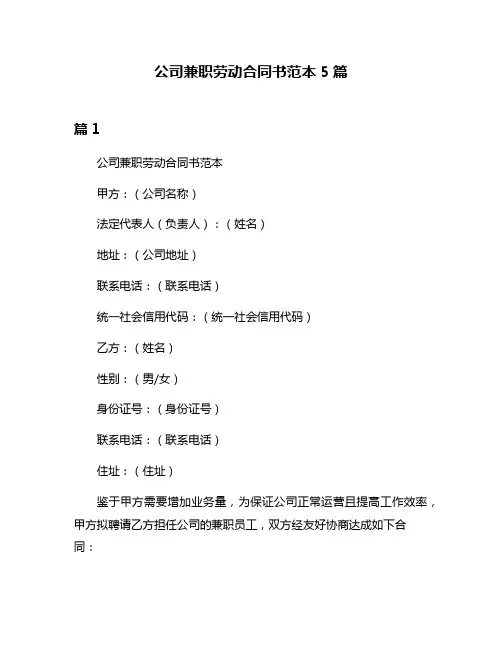 公司兼职劳动合同书范本 5 篇

篇 1

公司兼职劳动合同书范本

甲方：（公司名称）

法定代表人（负责人）：（姓名）

地址：（公司地址）

联系电话：（联系电话）

统一社会信用代码：（统一社会信用代码）

乙方：（姓名）

性别：（男/女）

身份证号：（身份证号）

联系电话：（联系电话）

住址：（住址）

鉴于甲方需要增加业务量，为保证公司正常运营且提高工作效率，甲方拟聘请乙方担任公司的兼职员工，双方经友好协商达成如下合同：